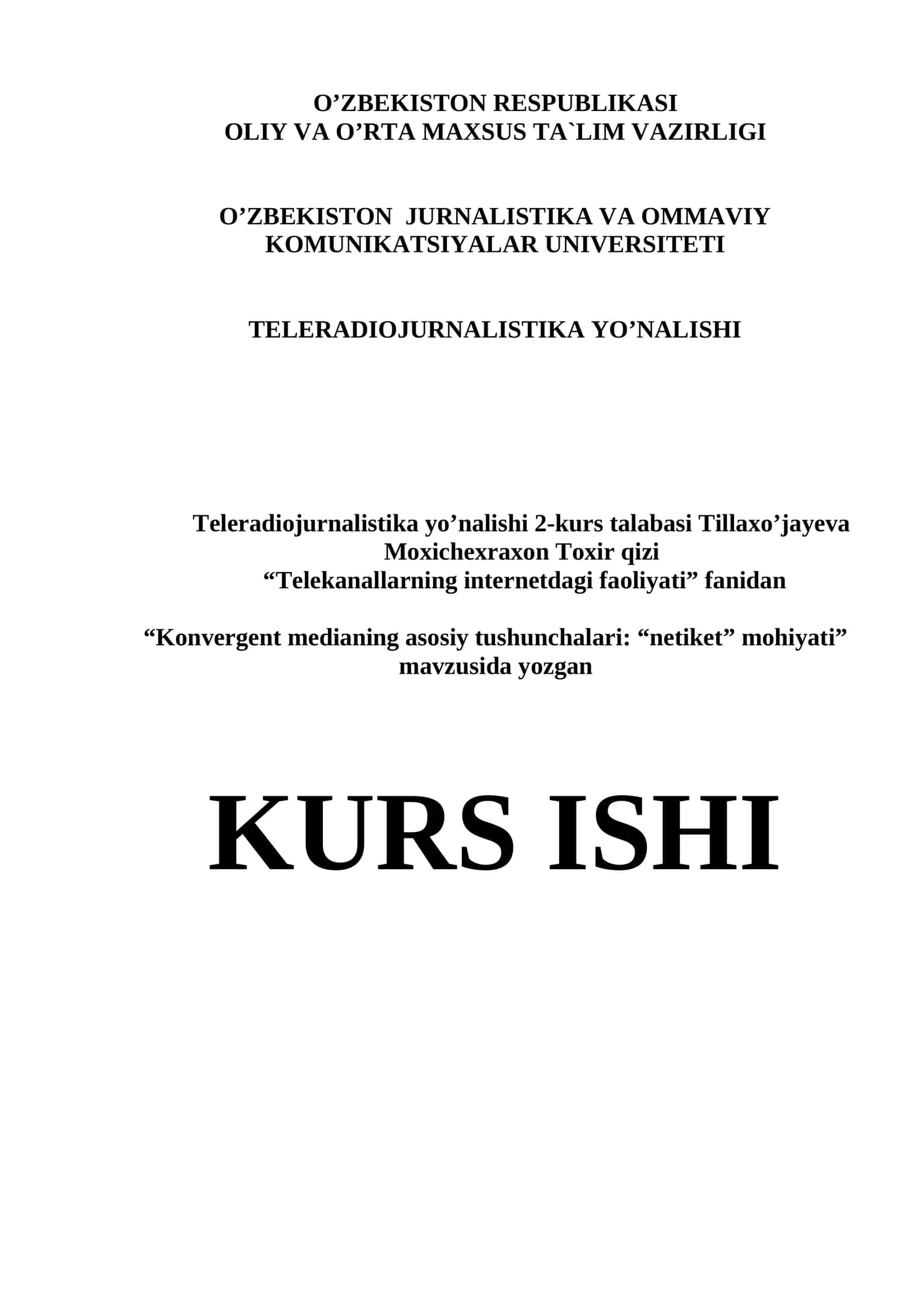 O’ZBEKISTON RESPUBLIKASI
OLIY VA O’RTA MAXSUS TA`LIM VAZIRLIGI

O’ZBEKISTON JURNALISTIKA VA OMMAVIY KOMUNIKATSIYALAR UNIVERSITETI

TELERADIOJURNALISTIKA YO’NALISHI

Teleradiojurnalistika yo’nalishi 2-kurs talabasi Tillaxo’jayeva Moxichexraxon Toxir qizi
“Telekanallarning internetdagi faoliyati” fanidan

“Konvergent medianing asosiy tushunchalari: “netiket” mohiyati” mavzusida yozgan

KURS ISHI